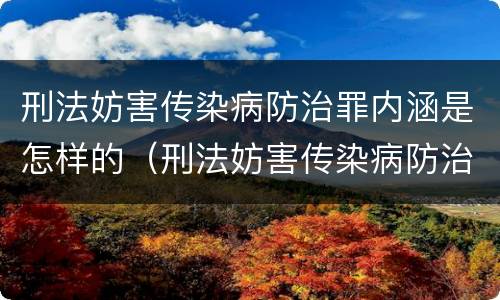 刑法妨害传染病防治罪内涵是怎样的（刑法妨害传染病防治